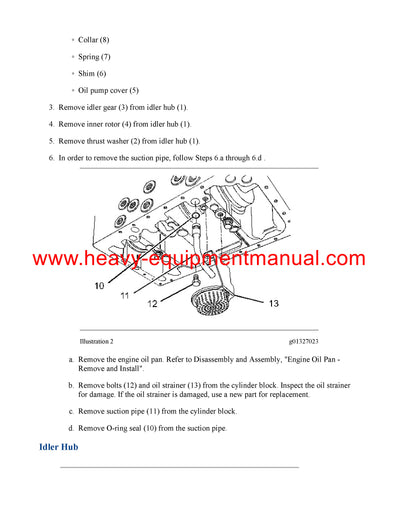 ◦ Collar (8)

◦ Spring (7)

◦ Shim (6)

◦ Oil pump cover (5)

3. Remove idler gear (3) from idler hub (1).

4. Remove inner rotor (4) from idler hub (1).

5. Remove thrust washer (2) from idler hub (1).

6. In order to remove the suction pipe, follow Steps 6.a through 6.d .

www.heavy-equipmentmanual.com

10

11

12

13

Illustration 2

g01327023

a. Remove the engine oil pan. Refer to Disassembly and Assembly, "Engine Oil Pan - Remove and Install".

b. Remove bolts (12) and oil strainer (13) from the cylinder block. Inspect the oil strainer for damage. If the oil strainer is damaged, use a new part for replacement.

c. Remove suction pipe (11) from the cylinder block.

d. Remove O-ring seal (10) from the suction pipe.

Idler Hub